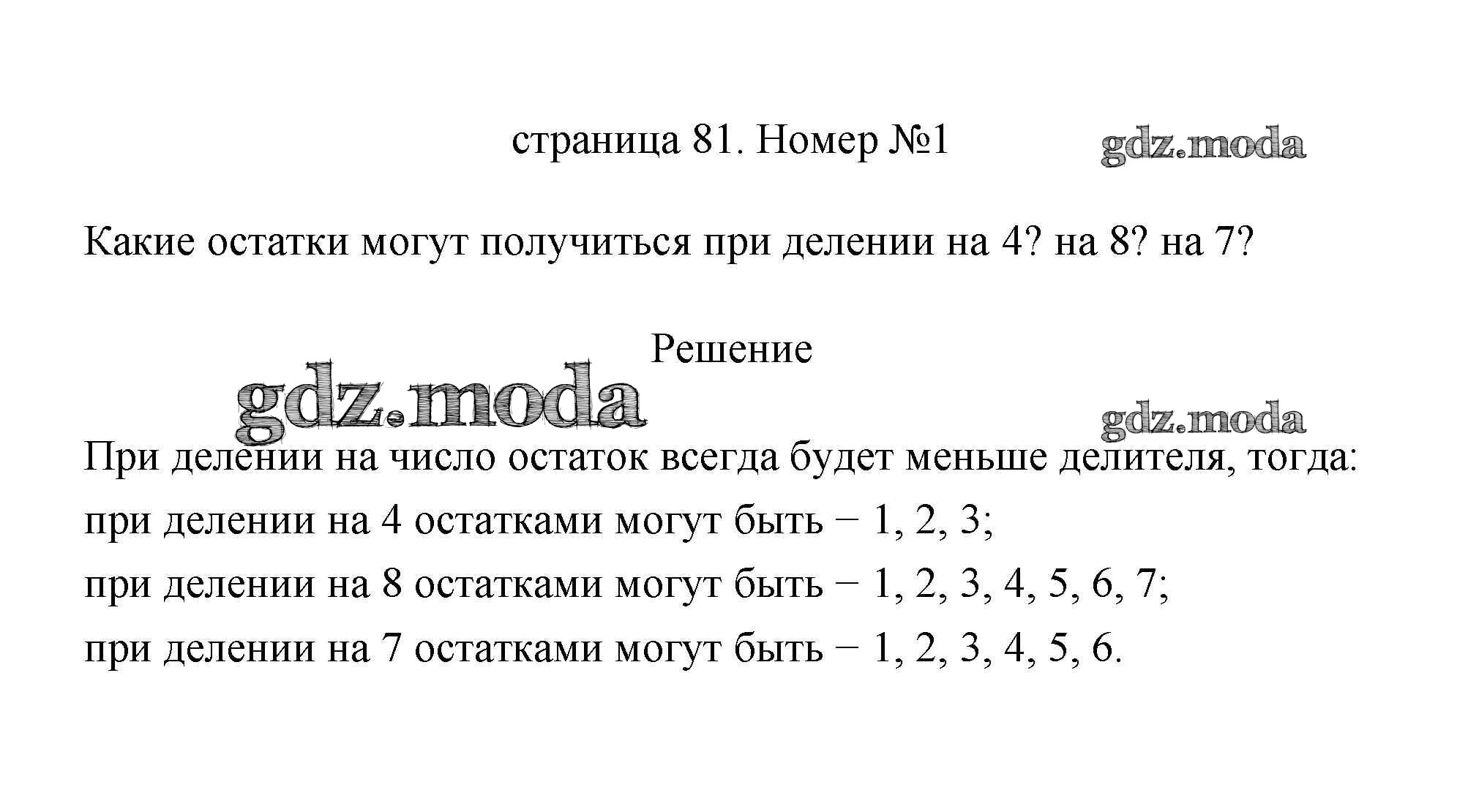 страница 81. Номер №1

Какие остатки могут получиться при делении на 4? на 8? на 7?

Решение

При делении на число остаток всегда будет меньше делителя, тогда:

при делении на 4 остатками могут быть − 1, 2, 3;

при делении на 8 остатками могут быть − 1, 2, 3, 4, 5, 6, 7;

при делении на 7 остатками могут быть − 1, 2, 3, 4, 5, 6.

gdz.moda